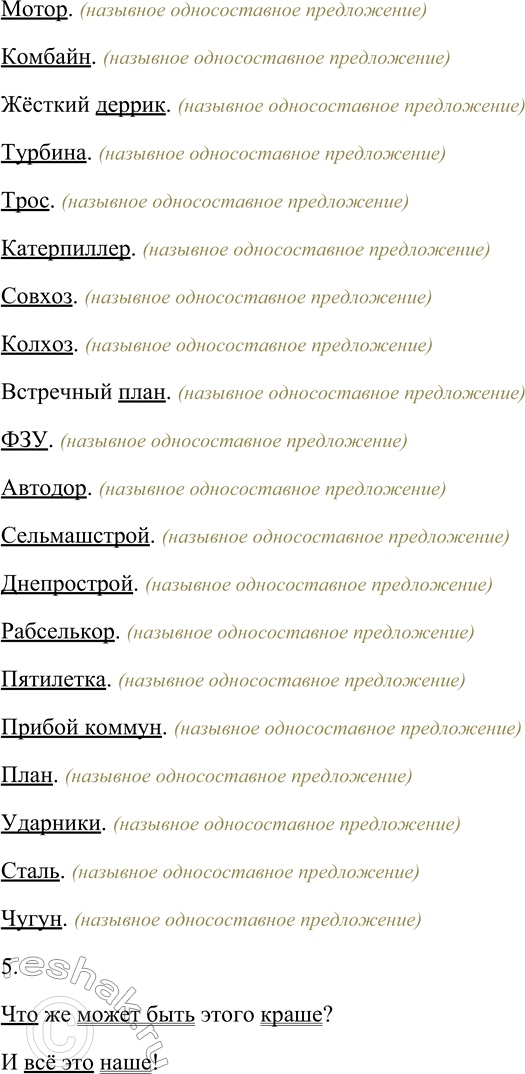 Мотор. (назывное односоставное предложение)

Комбайн. (назывное односоставное предложение)

Жёсткий деррик. (назывное односоставное предложение)

Турбина. (назывное односоставное предложение)

Трос. (назывное односоставное предложение)

Катерпиллер. (назывное односоставное предложение)

Совхоз. (назывное односоставное предложение)

Колхоз. (назывное односоставное предложение)

Встречный план. (назывное односоставное предложение)

ФЗУ. (назывное односоставное предложение)

Автодор. (назывное односоставное предложение)

Сельмашстрой. (назывное односоставное предложение)

Днепрострой. (назывное односоставное предложение)

Рабселькор. (назывное односоставное предложение)

Пятилетка. (назывное односоставное предложение)

Прибой коммун. (назывное односоставное предложение)

План. (назывное односоставное предложение)

Ударники. (назывное односоставное предложение)

Сталь. (назывное односоставное предложение)

Чугун. (назывное односоставное предложение)

5.

Что же может быть этого краше?

И всё это наше!

reshak.ru